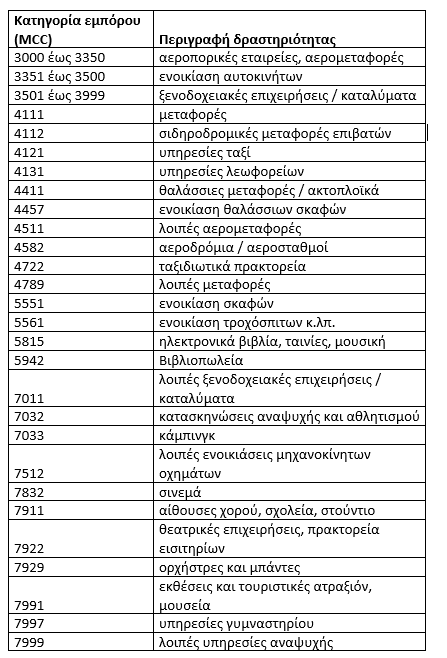 | Κατηγορία εμπόρου (MCC) | Περιγραφή δραστηριότητας |
|---|---|
| 3000 έως 3350 | αεροπορικές εταιρείες, αερομεταφορές |
| 3351 έως 3500 | ενοικίαση αυτοκινήτων |
| 3501 έως 3999 | ξενοδοχειακές επιχειρήσεις / καταλύματα |
| 4111 | μεταφορές |
| 4112 | σιδηροδρομικές μεταφορές επιβατών |
| 4121 | υπηρεσίες ταξί |
| 4131 | υπηρεσίες λεωφορείων |
| 4411 | θαλάσσιες μεταφορές / ακτοπλοϊκά |
| 4457 | ενοικίαση θαλάσσιων σκαφών |
| 4511 | λοιπές αερομεταφορές |
| 4582 | αεροδρόμια / αεροσταθμοί |
| 4722 | ταξιδιωτικά πρακτορεία |
| 4789 | λοιπές μεταφορές |
| 5551 | ενοικίαση σκαφών |
| 5561 | ενοικίαση τροχόσπιτων κ.λπ. |
| 5815 | ηλεκτρονικά βιβλία, ταινίες, μουσική |
| 5942 | Βιβλιοπωλεία |
| 7011 | λοιπές ξενοδοχειακές επιχειρήσεις / καταλύματα |
| 7032 | κατασκηνώσεις αναψυχής και αθλητισμού |
| 7033 | κάμπινγκ |
| 7512 | λοιπές ενοικιάσεις μηχανοκίνητων οχημάτων |
| 7832 | σινεμά |
| 7911 | αίθουσες χορού, σχολεία, στούντιο |
| 7922 | θεατρικές επιχειρήσεις, πρακτορεία εισιτηρίων |
| 7929 | ορχήστρες και μπάντες |
| 7991 | εκθέσεις και τουριστικές ατραξιόν, μουσεία |
| 7997 | υπηρεσίες γυμναστηρίου |
| 7999 | λοιπές υπηρεσίες αναψυχής |